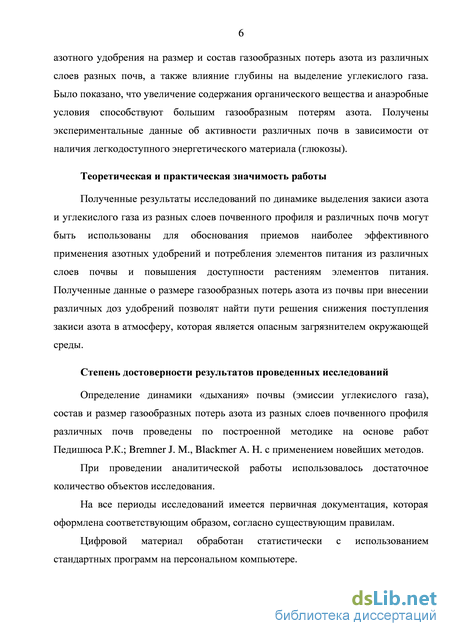 6

азотного удобрения на размер и состав газообразных потерь азота из различных слоев разных почв, а также влияние глубины на выделение углекислого газа. Было показано, что увеличение содержания органического вещества и анаэробные условия способствуют большим газообразным потерям азота. Получены экспериментальные данные об активности различных почв в зависимости от наличия легкодоступного энергетического материала (глюкозы).

Теоретическая и практическая значимость работы

Полученные результаты исследований по динамике выделения закиси азота и углекислого газа из разных слоев почвенного профиля и различных почв могут быть использованы для обоснования приемов наиболее эффективного применения азотных удобрений и потребления элементов питания из различных слоев почвы и повышения доступности растениям элементов питания. Полученные данные о размере газообразных потерь азота из почвы при внесении различных доз удобрений позволят найти пути решения снижения поступления закиси азота в атмосферу, которая является опасным загрязнителем окружающей среды.

Степень достоверности результатов проведенных исследований

Определение динамики «дыхания» почвы (эмиссии углекислого газа), состав и размер газообразных потерь азота из разных слоев почвенного профиля различных почв проведены по построенной методике на основе работ Педишюса Р.К.; Bremner J. M., Blackmer A. H. с применением новейших методов.

При проведении аналитической работы использовалось достаточное количество объектов исследования.

На все периоды исследований имеется первичная документация, которая оформлена соответствующим образом, согласно существующим правилам.

Цифровой материал обработан статистически с использованием стандартных программ на персональном компьютере.

dsLib.net
библиотека диссертаций